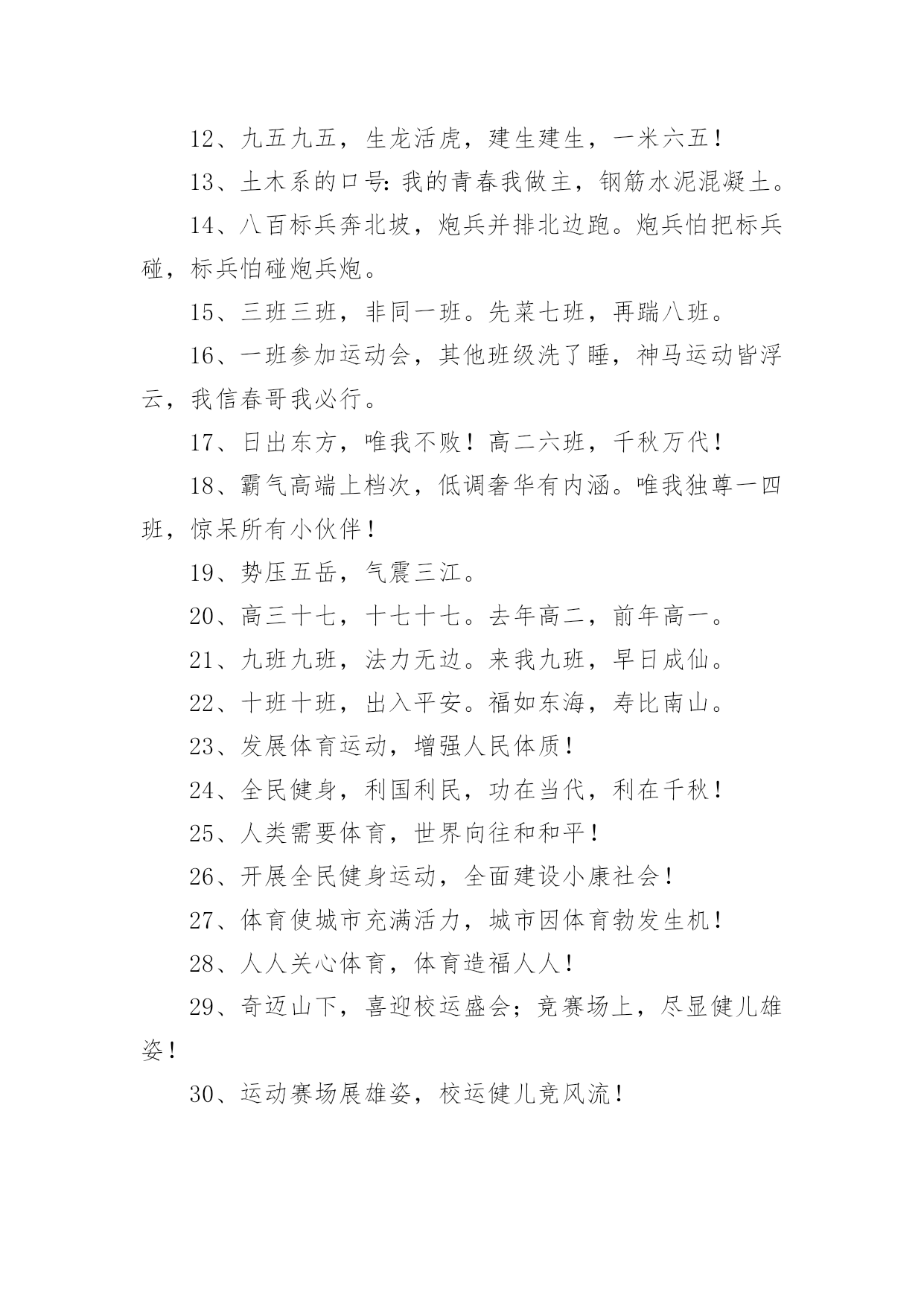 12、九五九五，生龙活虎，建生建生，一米六五！

13、土木系的口号：我的青春我做主，钢筋水泥混凝土。

14、八百标兵奔北坡，炮兵并排北边跑。炮兵怕把标兵碰，标兵怕碰炮兵炮。

15、三班三班，非同一班。先菜七班，再踹八班。

16、一班参加运动会，其他班级洗了睡，神马运动皆浮云，我信春哥我必行。

17、日出东方，唯我不败！高二六班，千秋万代！

18、霸气高端上档次，低调奢华有内涵。唯我独尊一四班，惊呆所有小伙伴！

19、势压五岳，气震三江。

20、高三十七，十七十七。去年高二，前年高一。

21、九班九班，法力无边。来我九班，早日成仙。

22、十班十班，出入平安。福如东海，寿比南山。

23、发展体育运动，增强人民体质！

24、全民健身，利国利民，功在当代，利在千秋！

25、人类需要体育，世界向往和和平！

26、开展全民健身运动，全面建设小康社会！

27、体育使城市充满活力，城市因体育勃发生机！

28、人人关心体育，体育造福人人！

29、奇迈山下，喜迎校运盛会；竞赛场上，尽显健儿雄姿！

30、运动赛场展雄姿，校运健儿竞风流！